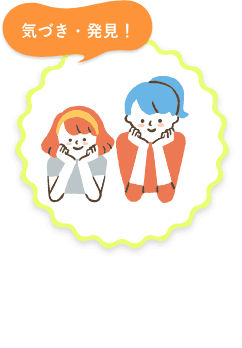 気づき・発見！